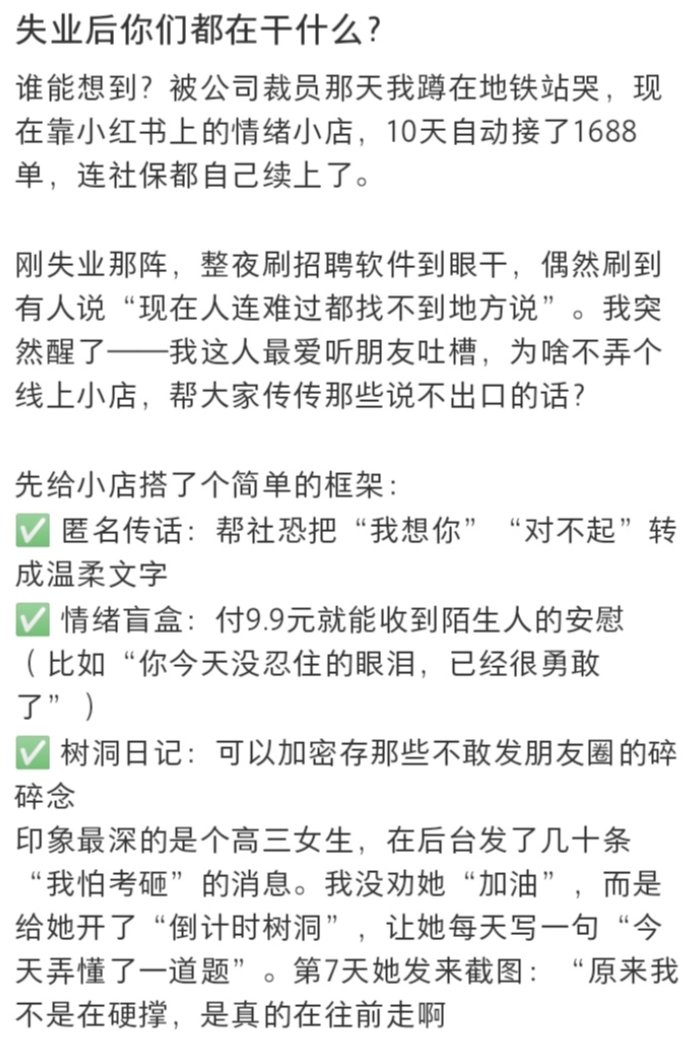 失业后你们都在干什么?

谁能想到?被公司裁员那天我蹲在地铁站哭,现在靠小红书上的情绪小店,10天自动接了1688单,连社保都自己续上了。

刚失业那阵,整夜刷招聘软件到眼干,偶然刷到有人说“现在人连难过都找不到地方说”。我突然醒了——我这人最爱听朋友吐槽,为啥不弄个线上小店,帮大家传传那些说不出口的话?

先给小店搭了个简单的框架:
✅ 匿名传话:帮社恐把“我想你”“对不起”转成温柔文字
✅ 情绪盲盒:付9.9元就能收到陌生人的安慰(比如“你今天没忍住的眼泪,已经很勇敢了”)
✅ 树洞日记:可以加密存那些不敢发朋友圈的碎碎念
印象最深的是个高三女生,在后台发了几十条“我怕考砸”的消息。我没劝她“加油”,而是给她开了“倒计时树洞”,让她每天写一句“今天弄懂了一道题”。第7天她发来截图:“原来我不是在硬撑,是真的在往前走啊